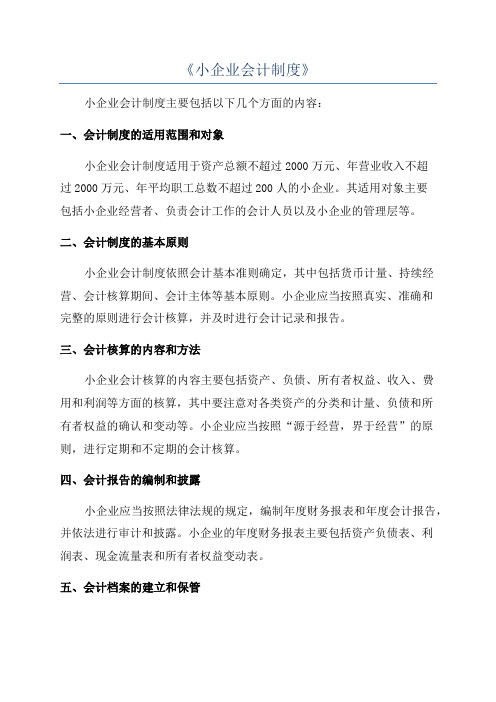 《小企业会计制度》

小企业会计制度主要包括以下几个方面的内容：

一、会计制度的适用范围和对象

小企业会计制度适用于资产总额不超过 2000 万元、年营业收入不超过 2000 万元、年平均职工总数不超过 200 人的小企业。其适用对象主要包括小企业经营者、负责会计工作的会计人员以及小企业的管理层等。

二、会计制度的基本原则

小企业会计制度依照会计基本准则确定，其中包括货币计量、持续经营、会计核算期间、会计主体等基本原则。小企业应当按照真实、准确和完整的原则进行会计核算，并及时进行会计记录和报告。

三、会计核算的内容和方法

小企业会计核算的内容主要包括资产、负债、所有者权益、收入、费用和利润等方面的核算，其中要注意对各类资产的分类和计量、负债和所有者权益的确认和变动等。小企业应当按照“源于经营，界于经营”的原则，进行定期和不定期的会计核算。

四、会计报告的编制和披露

小企业应当按照法律法规的规定，编制年度财务报表和年度会计报告，并依法进行审计和披露。小企业的年度财务报表主要包括资产负债表、利润表、现金流量表和所有者权益变动表。

五、会计档案的建立和保管